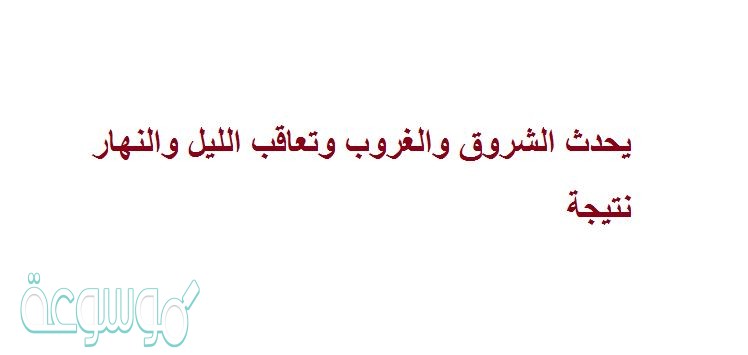 يحدث الشروق والغروب وتعاقب الليل والنهار نتيجة

موسوعة